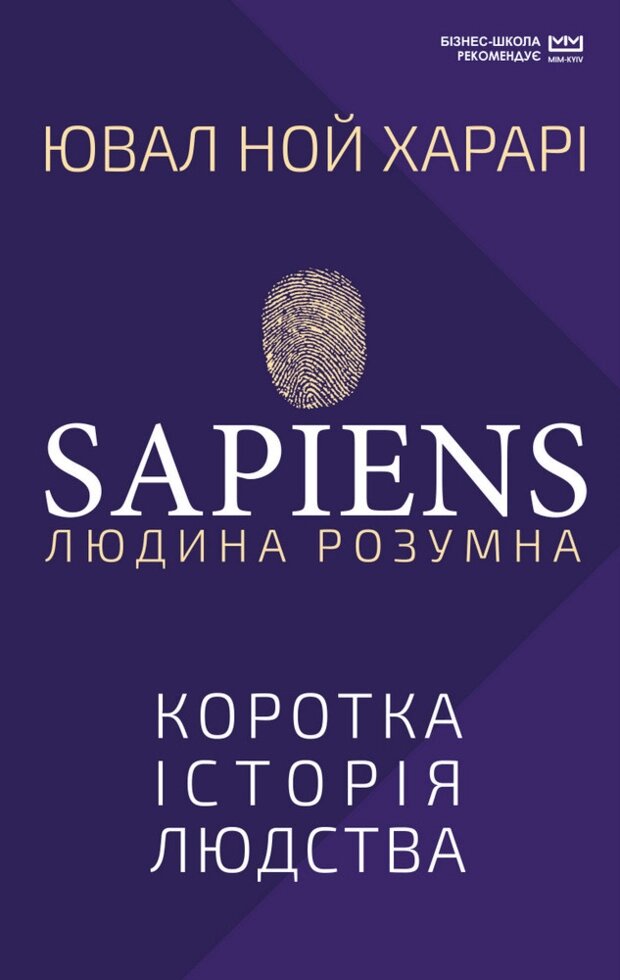 БІЗНЕС-ШКОЛА РЕКОМЕНДУЄ
MIM-KYIV

ЮВАЛ НОЙ ХАРАРІ

SAPIENS
ЛЮДИНА РОЗУМНА

КОРОТКА ІСТОРІЯ ЛЮДСТВА